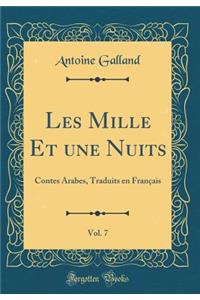 Antoine Galland

Les Mille Et une Nuits

Contes Arabes, Traduits en Français

Vol. 7

Forgotten Books